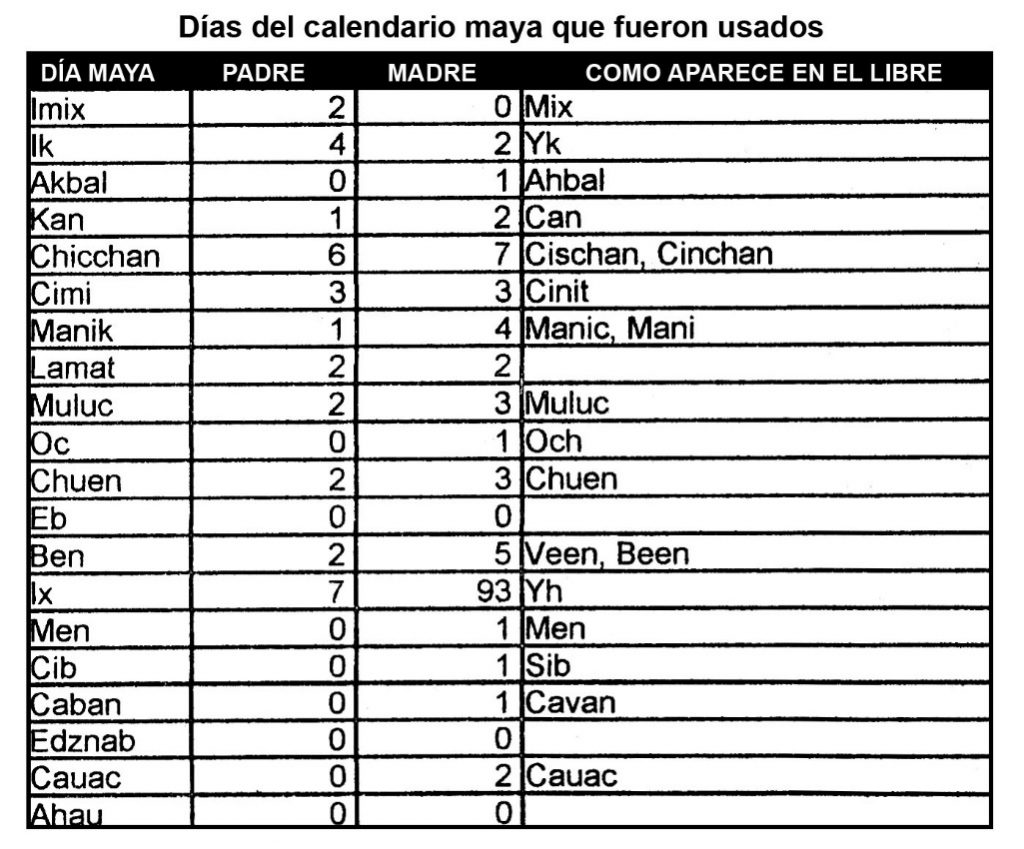 Días del calendario maya que fueron usados

| DÍA MAYA | PADRE | MADRE | COMO APARECE EN EL LIBRE |
|---|---|---|---|
| Imix | 2 | 0 | Mix |
| Ik | 4 | 2 | Yk |
| Akbal | 0 | 1 | Ahbal |
| Kan | 1 | 2 | Can |
| Chicchan | 6 | 7 | Cischan, Cinchan |
| Cimi | 3 | 3 | Cinit |
| Manik | 1 | 4 | Manic, Mani |
| Lamat | 2 | 2 | |
| Muluc | 2 | 3 | Muluc |
| Oc | 0 | 1 | Och |
| Chuen | 2 | 3 | Chuen |
| Eb | 0 | 0 | |
| Ben | 2 | 5 | Veen, Been |
| Ix | 7 | 93 | Yh |
| Men | 0 | 1 | Men |
| Cib | 0 | 1 | Sib |
| Caban | 0 | 1 | Cavan |
| Edznab | 0 | 0 | |
| Cauac | 0 | 2 | Cauac |
| Ahau | 0 | 0 | |